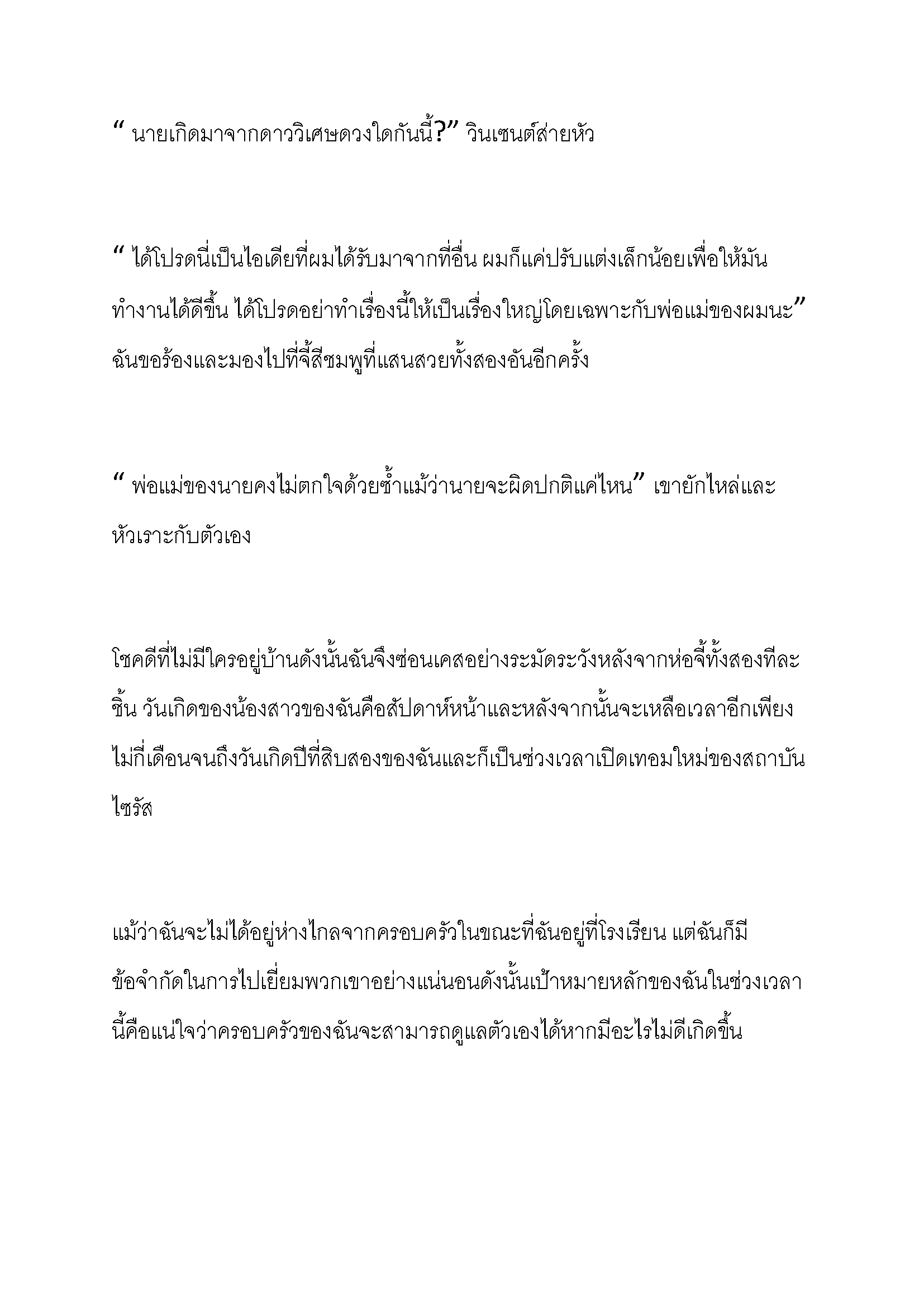 “ นายเกิดมาจากดาววิเศษดวงใดกันนี้?” วินเซนต์ส่ายหัว

“ ได้โปรดนี่เป็นไอเดียที่ผมได้รับมาจากที่อื่น ผมก็แค่ปรับแต่งเล็กน้อยเพื่อให้มันทำงานได้ดีขึ้น ได้โปรดอย่าทำเรื่องนี้ให้เป็นเรื่องใหญ่โดยเฉพาะกับพ่อแม่ของผมนะ” ฉันขอร้องและมองไปที่จี้สีชมพูที่แสนสวยทั้งสองอันอีกครั้ง

“ พ่อแม่ของนายคงไม่ตกใจด้วยซ้ำแม้ว่านายจะผิดปกติแค่ไหน” เขายักไหล่และหัวเราะกับตัวเอง

โชคดีที่ไม่มีใครอยู่บ้านดังนั้นฉันจึงซ่อนเคสอย่างระมัดระวังหลังจากห่อจี้ทั้งสองทีละชิ้น วันเกิดของน้องสาวของฉันคือสัปดาห์หน้าและหลังจากนั้นจะเหลือเวลาอีกเพียงไม่กี่เดือนจนถึงวันเกิดปีที่สิบสองของฉันและก็เป็นช่วงเวลาเปิดเทอมใหม่ของสถาบันไซรัส

แม้ว่าฉันจะไม่ได้อยู่ห่างไกลจากครอบครัวในขณะที่ฉันอยู่ที่โรงเรียน แต่ฉันก็มีข้อจำกัดในการไปเยี่ยมพวกเขาอย่างแน่นอนดังนั้นเป้าหมายหลักของฉันในช่วงเวลานี้คือแน่ใจว่าครอบครัวของฉันจะสามารถดูแลตัวเองได้หากมีอะไรไม่ดีเกิดขึ้น